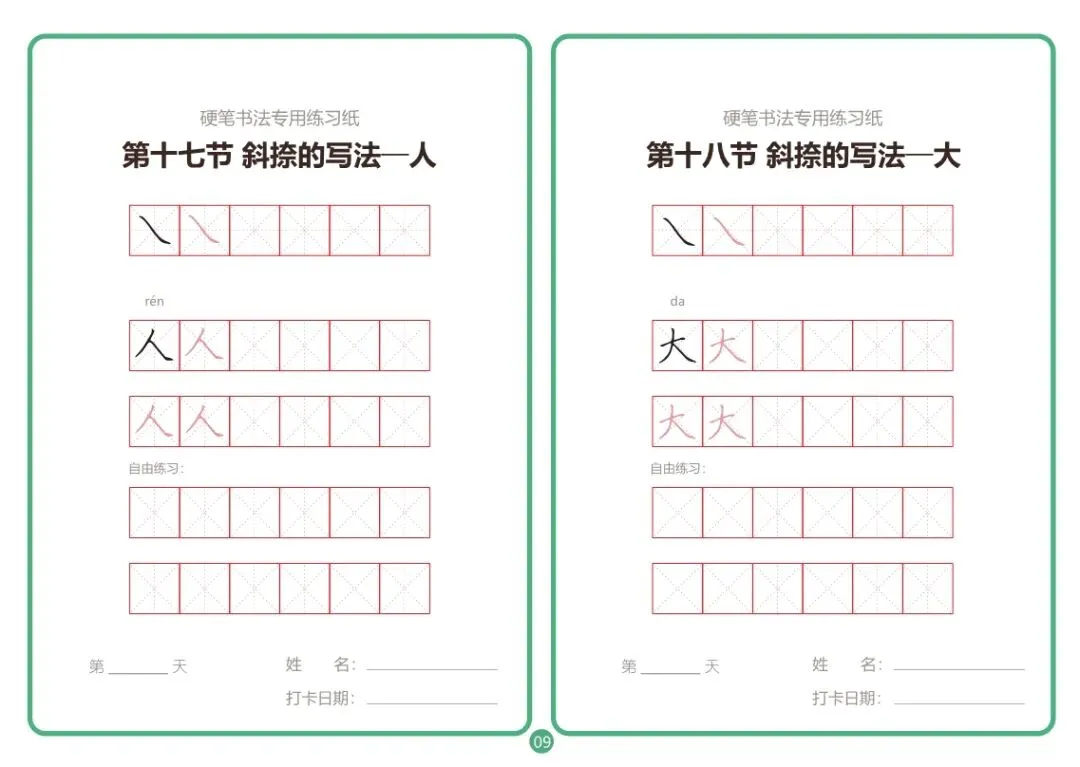 硬笔书法专用练习纸
第十七节 斜捺的写法—人

㇏ ㇏

rén
人 人

人 人

自由练习：

第____天 姓 名：____

打卡日期：____

硬笔书法专用练习纸
第十八节 斜捺的写法—大

㇏ ㇏

da
大 大

大 大

自由练习：

第____天 姓 名：____

打卡日期：____

09